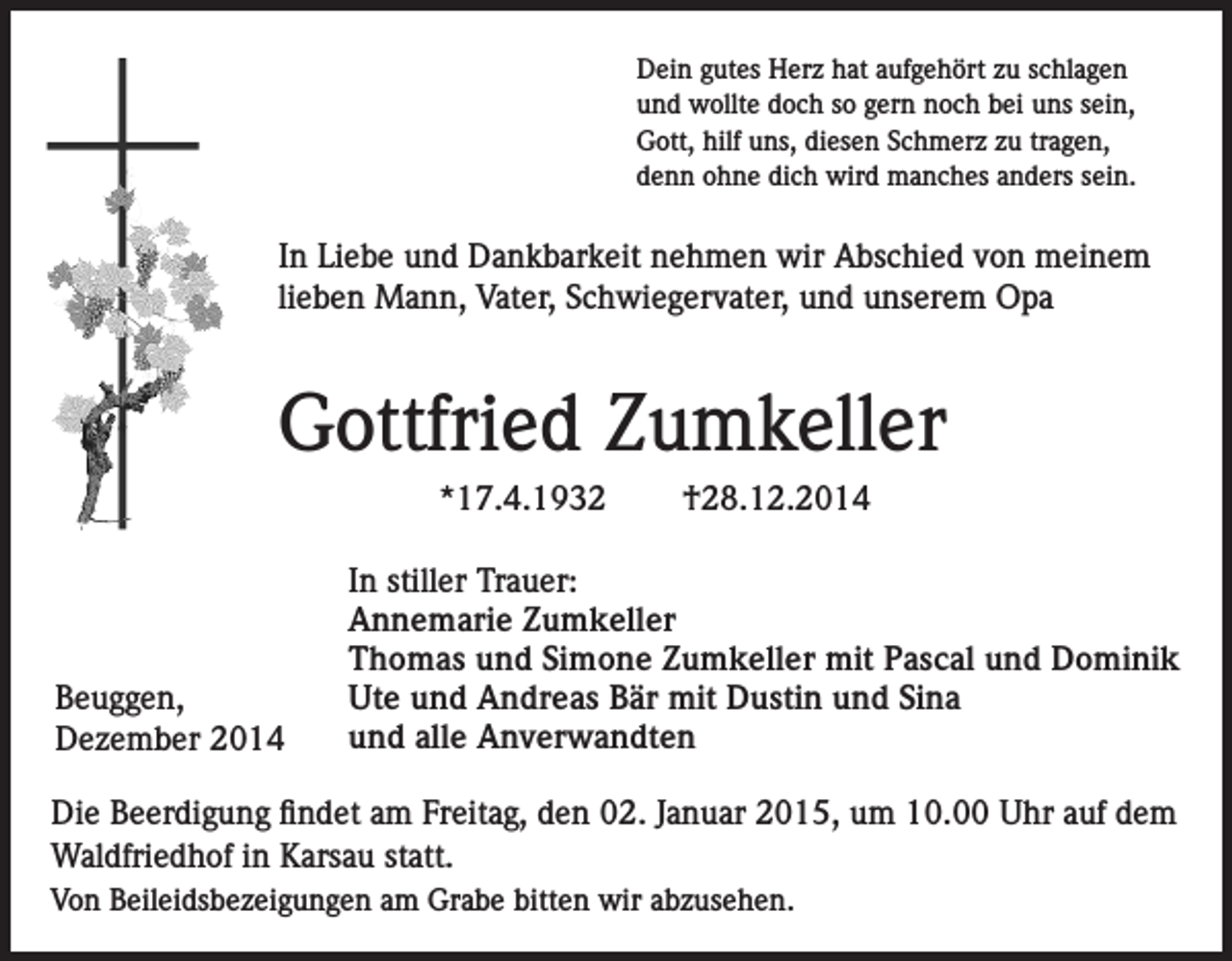 Dein gutes Herz hat aufgehört zu schlagen
und wollte doch so gern noch bei uns sein,
Gott, hilf uns, diesen Schmerz zu tragen,
denn ohne dich wird manches anders sein.

In Liebe und Dankbarkeit nehmen wir Abschied von meinem lieben Mann, Vater, Schwiegervater, und unserem Opa

Gottfried Zumkeller

*17.4.1932 †28.12.2014

In stiller Trauer:
Annemarie Zumkeller
Thomas und Simone Zumkeller mit Pascal und Dominik
Ute und Andreas Bär mit Dustin und Sina
und alle Anverwandten

Beuggen,
Dezember 2014

Die Beerdigung findet am Freitag, den 02. Januar 2015, um 10.00 Uhr auf dem Waldfriedhof in Karsau statt.

Von Beileidsbezeigungen am Grabe bitten wir abzusehen.